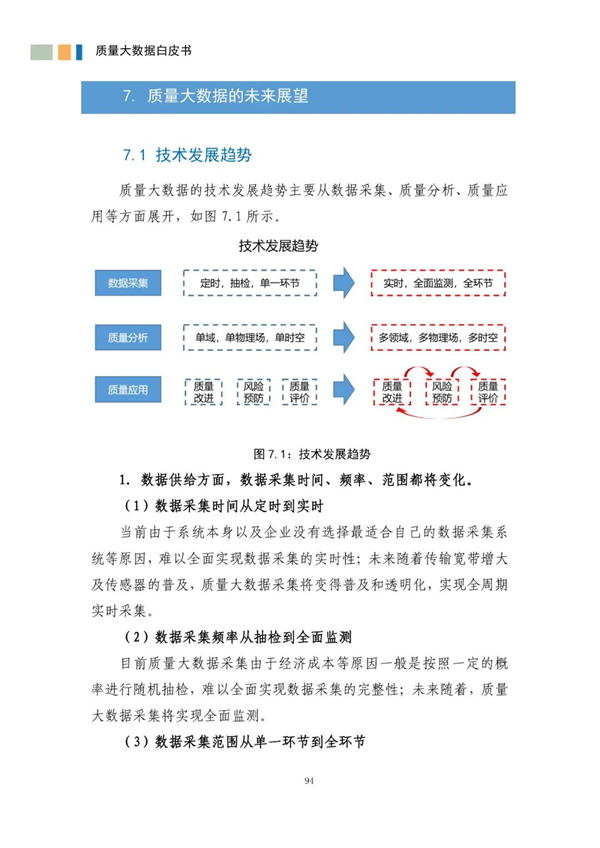 质量大数据白皮书

7. 质量大数据的未来展望

7.1 技术发展趋势

质量大数据的技术发展趋势主要从数据采集、质量分析、质量应用等方面展开，如图7.1所示。

技术发展趋势

数据采集

定时，抽检，单一环节

实时，全面监测，全环节

质量分析

单域，单物理场，单时空

多领域，多物理场，多时空

质量应用

质量改进

风险预防

质量评价

质量改进

风险预防

质量评价

图7.1：技术发展趋势

1. 数据供给方面，数据采集时间、频率、范围都将变化。

（1）数据采集时间从定时到实时

当前由于系统本身以及企业没有选择最适合自己的数据采集系统等原因，难以全面实现数据采集的实时性；未来随着传输宽带增大及传感器的普及，质量大数据采集将变得普及和透明化，实现全周期实时采集。

（2）数据采集频率从抽检到全面监测

目前质量大数据采集由于经济成本等原因一般是按照一定的概率进行随机抽检，难以全面实现数据采集的完整性；未来随着，质量大数据采集将实现全面监测。

（3）数据采集范围从单一环节到全环节

94